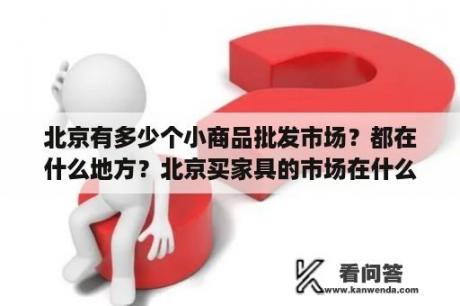 北京有多少个小商品批发市场？都在什么地方？北京买家具的市场在什么

看问答
www.kanwenda.com